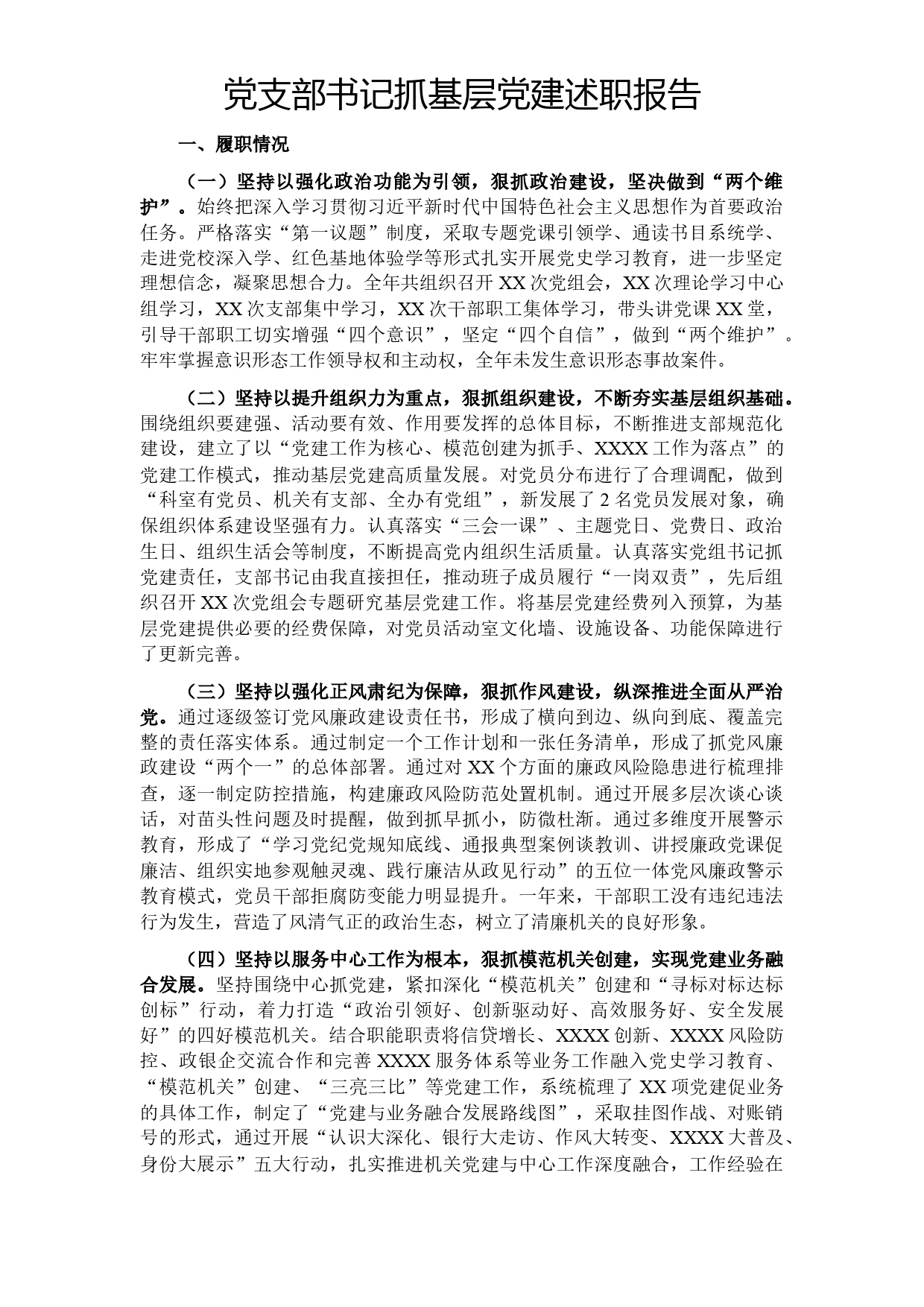 党支部书记抓基层党建述职报告

一、履职情况

（一）坚持以强化政治功能为引领，狠抓政治建设，坚决做到“两个维护”。始终把深入学习贯彻习近平新时代中国特色社会主义思想作为首要政治任务。严格落实“第一议题”制度，采取专题党课引领学、通读书目系统学、走进党校深入学、红色基地体验学等形式扎实开展党史学习教育，进一步坚定理想信念，凝聚思想合力。全年共组织召开XX次党组会，XX次理论学习中心组学习，XX次支部集中学习，XX次干部职工集体学习，带头讲党课XX堂，引导干部职工切实增强“四个意识”，坚定“四个自信”，做到“两个维护”。牢牢掌握意识形态工作领导权和主动权，全年未发生意识形态事故案件。

（二）坚持以提升组织力为重点，狠抓组织建设，不断夯实基层组织基础。围绕组织要建强、活动要有效、作用要发挥的总体目标，不断推进支部规范化建设，建立了以“党建工作为核心、模范创建为抓手、XXXX工作为落点”的党建工作模式，推动基层党建高质量发展。对党员分布进行了合理调配，做到“科室有党员、机关有支部、全办有党组”，新发展了2名党员发展对象，确保组织体系建设坚强有力。认真落实“三会一课”、主题党日、党费日、政治生日、组织生活会等制度，不断提高党内组织生活质量。认真落实党组书记抓党建责任，支部书记由我直接担任，推动班子成员履行“一岗双责”，先后组织召开XX次党组会专题研究基层党建工作。将基层党建经费列入预算，为基层党建提供必要的经费保障，对党员活动室文化墙、设施设备、功能保障进行了更新完善。

（三）坚持以强化正风肃纪为保障，狠抓作风建设，纵深推进全面从严治党。通过逐级签订党风廉政建设责任书，形成了横向到边、纵向到底、覆盖完整的责任落实体系。通过制定一个工作计划和一张任务清单，形成了抓党风廉政建设“两个一”的总体部署。通过对XX个方面的廉政风险隐患进行梳理排查，逐一制定防控措施，构建廉政风险防范处置机制。通过开展多层次谈心谈话，对苗头性问题及时提醒，做到抓早抓小，防微杜渐。通过多维度开展警示教育，形成了“学习党纪党规知底线、通报典型案例谈教训、讲授廉政党课促廉洁、组织实地参观触灵魂、践行廉洁从政见行动”的五位一体党风廉政警示教育模式，党员干部拒腐防变能力明显提升。一年来，干部职工没有违纪违法行为发生，营造了风清气正的政治生态，树立了清廉机关的良好形象。

（四）坚持以服务中心工作为根本，狠抓模范机关创建，实现党建业务融合发展。坚持围绕中心抓党建，紧扣深化“模范机关”创建和“寻标对标达标创标”行动，着力打造“政治引领好、创新驱动好、高效服务好、安全发展好”的四好模范机关。结合职能职责将信贷增长、XXXX创新、XXXX风险防控、政银企交流合作和完善XXXX服务体系等业务工作融入党史学习教育、“模范机关”创建、“三亮三比”等党建工作，系统梳理了XX项党建促业务的具体工作，制定了“党建与业务融合发展路线图”，采取挂图作战、对账销号的形式，通过开展“认识大深化、银行大走访、作风大转变、XXXX大普及、身份大展示”五大行动，扎实推进机关党建与中心工作深度融合，工作经验在